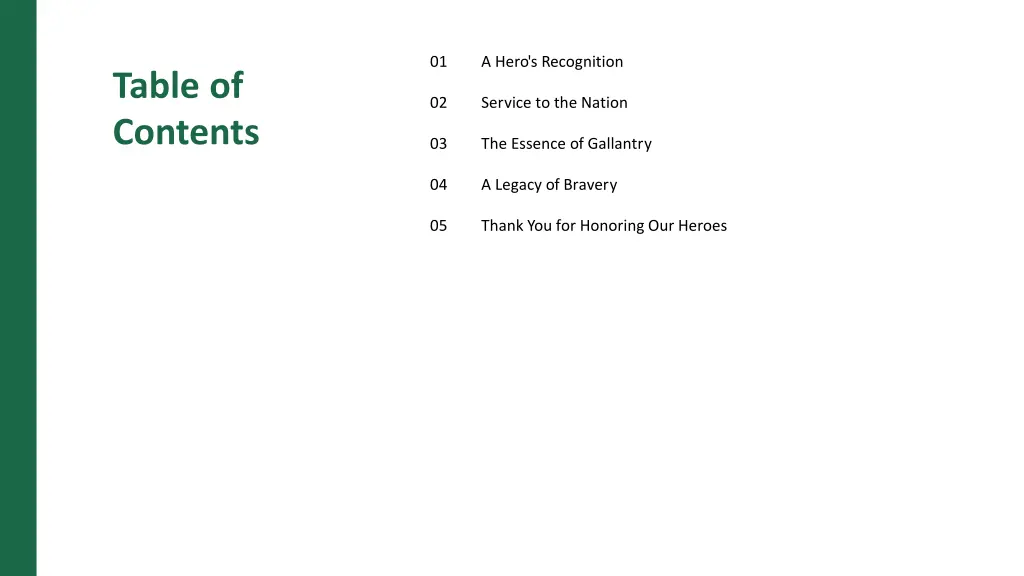 Table of Contents

01 A Hero's Recognition

02 Service to the Nation

03 The Essence of Gallantry

04 A Legacy of Bravery

05 Thank You for Honoring Our Heroes